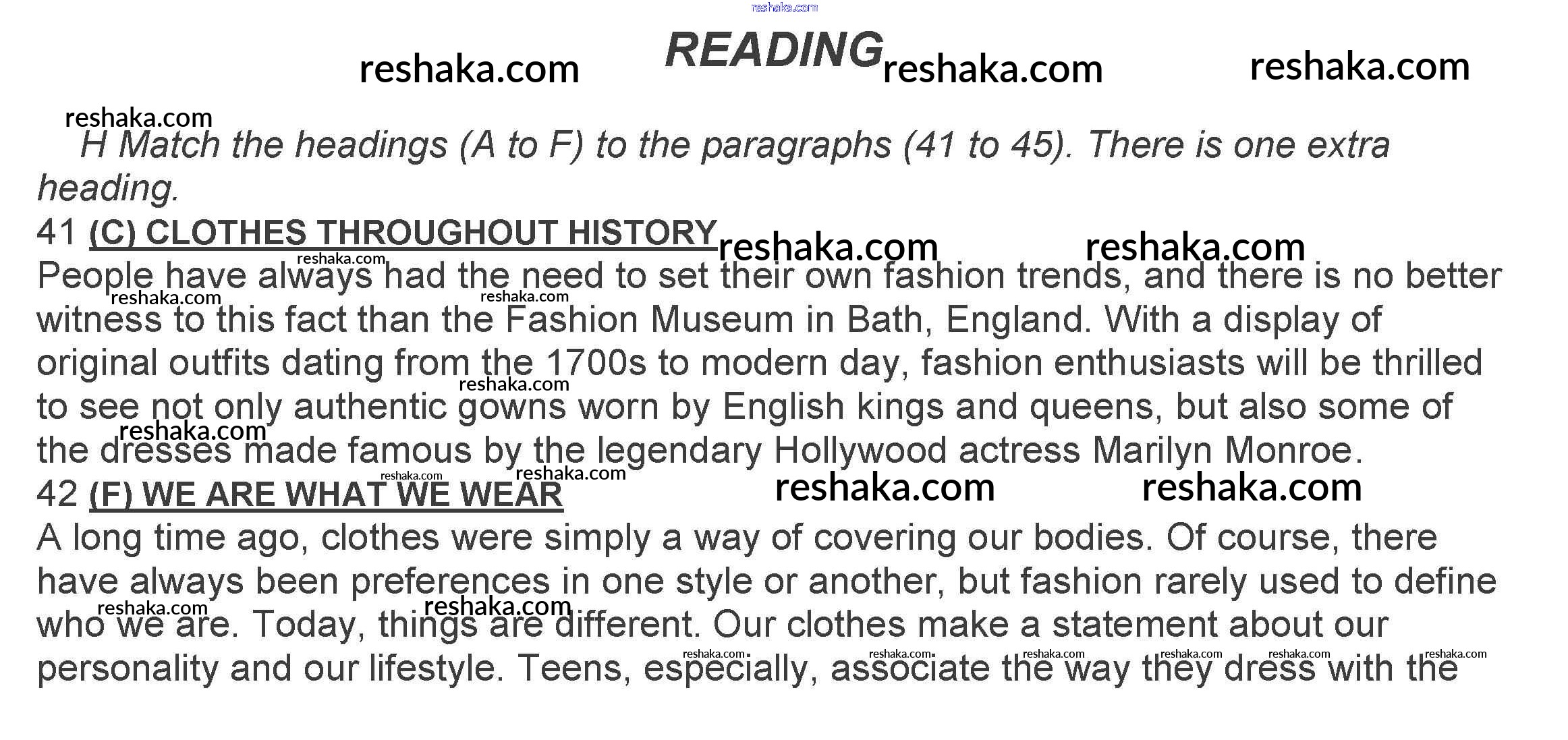 READING

H Match the headings (A to F) to the paragraphs (41 to 45). There is one extra heading.

41 (C) CLOTHES THROUGHOUT HISTORY

People have always had the need to set their own fashion trends, and there is no better witness to this fact than the Fashion Museum in Bath, England. With a display of original outfits dating from the 1700s to modern day, fashion enthusiasts will be thrilled to see not only authentic gowns worn by English kings and queens, but also some of the dresses made famous by the legendary Hollywood actress Marilyn Monroe.

42 (F) WE ARE WHAT WE WEAR

A long time ago, clothes were simply a way of covering our bodies. Of course, there have always been preferences in one style or another, but fashion rarely used to define who we are. Today, things are different. Our clothes make a statement about our personality and our lifestyle. Teens, especially, associate the way they dress with the

reshaka.com